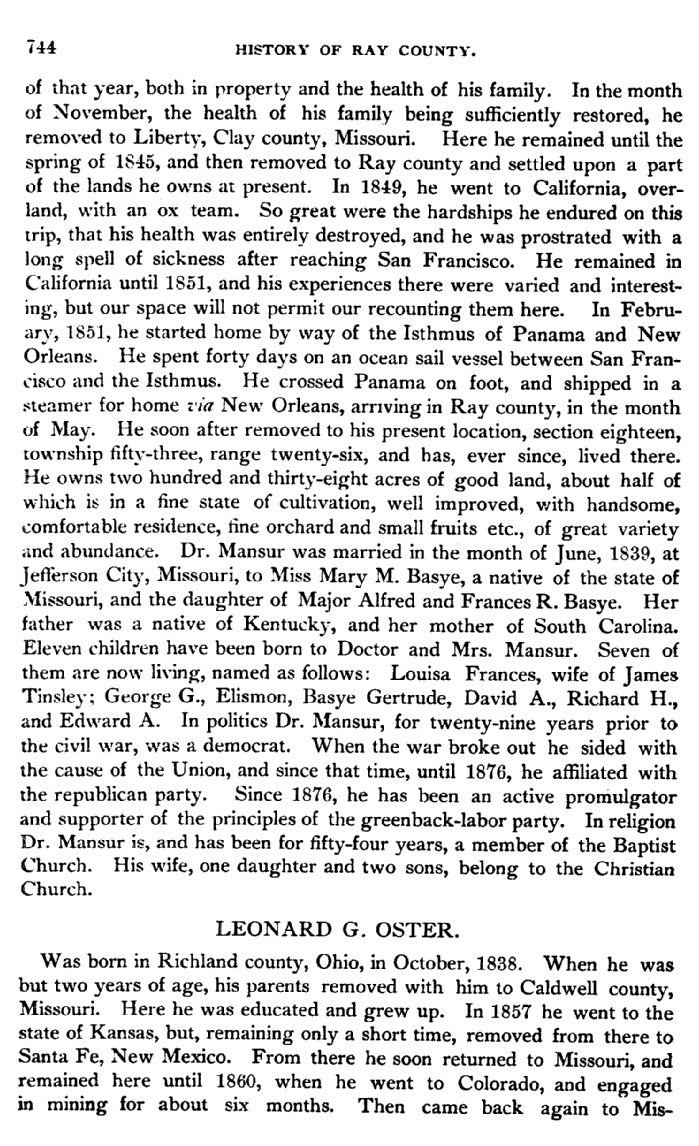 744 HISTORY OF RAY COUNTY.

of that year, both in property and the health of his family. In the month of November, the health of his family being sufficiently restored, he removed to Liberty, Clay county, Missouri. Here he remained until the spring of 1845, and then removed to Ray county and settled upon a part of the lands he owns at present. In 1849, he went to California, overland, with an ox team. So great were the hardships he endured on this trip, that his health was entirely destroyed, and he was prostrated with a long spell of sickness after reaching San Francisco. He remained in California until 1851, and his experiences there were varied and interesting, but our space will not permit our recounting them here. In February, 1851, he started home by way of the Isthmus of Panama and New Orleans. He spent forty days on an ocean sail vessel between San Francisco and the Isthmus. He crossed Panama on foot, and shipped in a steamer for home via New Orleans, arriving in Ray county, in the month of May. He soon after removed to his present location, section eighteen, township fifty-three, range twenty-six, and has, ever since, lived there. He owns two hundred and thirty-eight acres of good land, about half of which is in a fine state of cultivation, well improved, with handsome, comfortable residence, fine orchard and small fruits etc., of great variety and abundance. Dr. Mansur was married in the month of June, 1839, at Jefferson City, Missouri, to Miss Mary M. Basye, a native of the state of Missouri, and the daughter of Major Alfred and Frances R. Basye. Her father was a native of Kentucky, and her mother of South Carolina. Eleven children have been born to Doctor and Mrs. Mansur. Seven of them are now living, named as follows: Louisa Frances, wife of James Tinsley; George G., Elismon, Basye Gertrude, David A., Richard H., and Edward A. In politics Dr. Mansur, for twenty-nine years prior to the civil war, was a democrat. When the war broke out he sided with the cause of the Union, and since that time, until 1876, he affiliated with the republican party. Since 1876, he has been an active promulgator and supporter of the principles of the greenback-labor party. In religion Dr. Mansur is, and has been for fifty-four years, a member of the Baptist Church. His wife, one daughter and two sons, belong to the Christian Church.

LEONARD G. OSTER.

Was born in Richland county, Ohio, in October, 1838. When he was but two years of age, his parents removed with him to Caldwell county, Missouri. Here he was educated and grew up. In 1857 he went to the state of Kansas, but, remaining only a short time, removed from there to Santa Fe, New Mexico. From there he soon returned to Missouri, and remained here until 1860, when he went to Colorado, and engaged in mining for about six months. Then came back again to Mis-